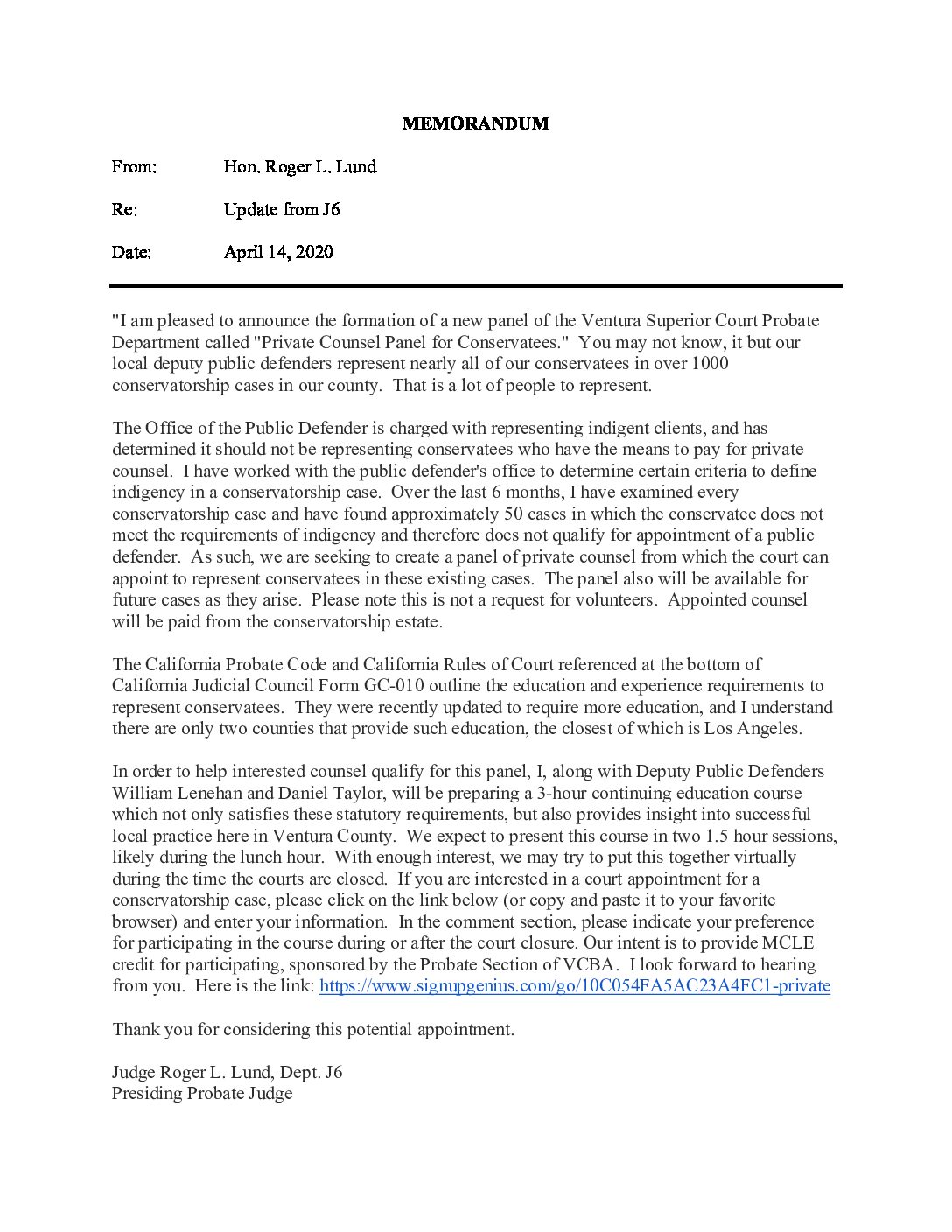 MEMORANDUM

From: Hon. Roger L. Lund

Re: Update from J6

Date: April 14, 2020

"I am pleased to announce the formation of a new panel of the Ventura Superior Court Probate Department called "Private Counsel Panel for Conservatees." You may not know, it but our local deputy public defenders represent nearly all of our conservatees in over 1000 conservatorship cases in our county. That is a lot of people to represent.

The Office of the Public Defender is charged with representing indigent clients, and has determined it should not be representing conservatees who have the means to pay for private counsel. I have worked with the public defender's office to determine certain criteria to define indigency in a conservatorship case. Over the last 6 months, I have examined every conservatorship case and have found approximately 50 cases in which the conservatee does not meet the requirements of indigency and therefore does not qualify for appointment of a public defender. As such, we are seeking to create a panel of private counsel from which the court can appoint to represent conservatees in these existing cases. The panel also will be available for future cases as they arise. Please note this is not a request for volunteers. Appointed counsel will be paid from the conservatorship estate.

The California Probate Code and California Rules of Court referenced at the bottom of California Judicial Council Form GC-010 outline the education and experience requirements to represent conservatees. They were recently updated to require more education, and I understand there are only two counties that provide such education, the closest of which is Los Angeles.

In order to help interested counsel qualify for this panel, I, along with Deputy Public Defenders William Lenehan and Daniel Taylor, will be preparing a 3-hour continuing education course which not only satisfies these statutory requirements, but also provides insight into successful local practice here in Ventura County. We expect to present this course in two 1.5 hour sessions, likely during the lunch hour. With enough interest, we may try to put this together virtually during the time the courts are closed. If you are interested in a court appointment for a conservatorship case, please click on the link below (or copy and paste it to your favorite browser) and enter your information. In the comment section, please indicate your preference for participating in the course during or after the court closure. Our intent is to provide MCLE credit for participating, sponsored by the Probate Section of VCBA. I look forward to hearing from you. Here is the link: https://www.signupgenius.com/go/10C054FA5AC23A4FC1-private

Thank you for considering this potential appointment.

Judge Roger L. Lund, Dept. J6
Presiding Probate Judge